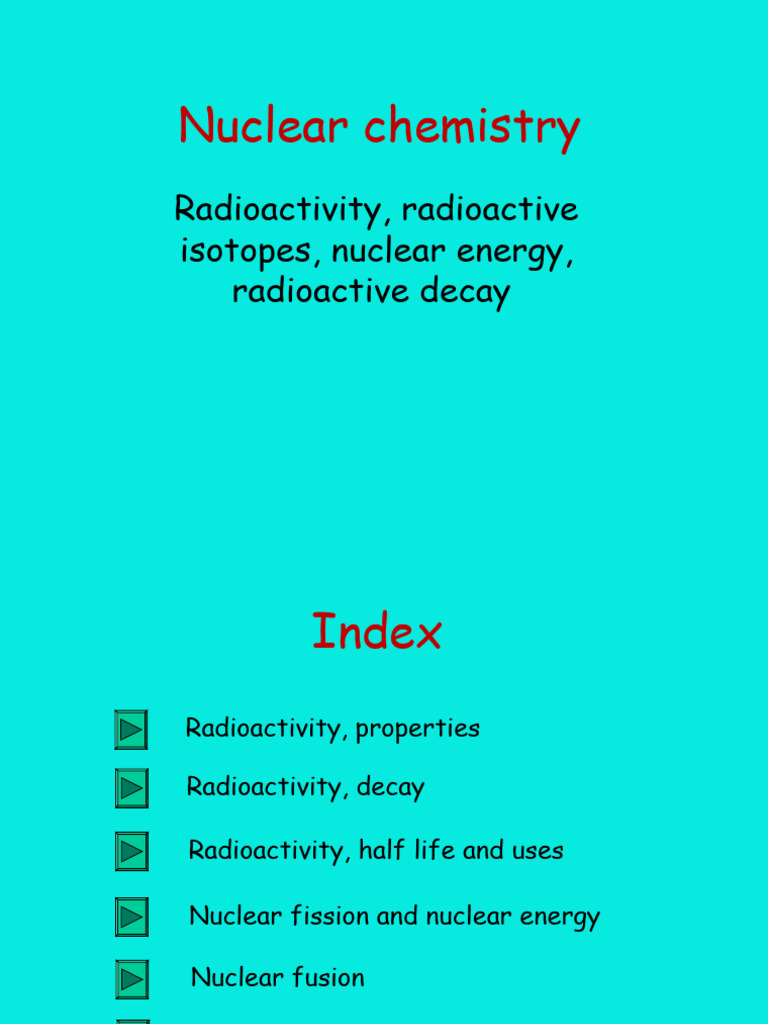 Nuclear chemistry

Radioactivity, radioactive isotopes, nuclear energy, radioactive decay

Index

Radioactivity, properties

Radioactivity, decay

Radioactivity, half life and uses

Nuclear fission and nuclear energy

Nuclear fusion